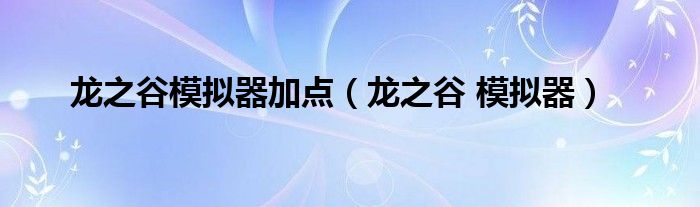 龙之谷模拟器加点（龙之谷 模拟器）